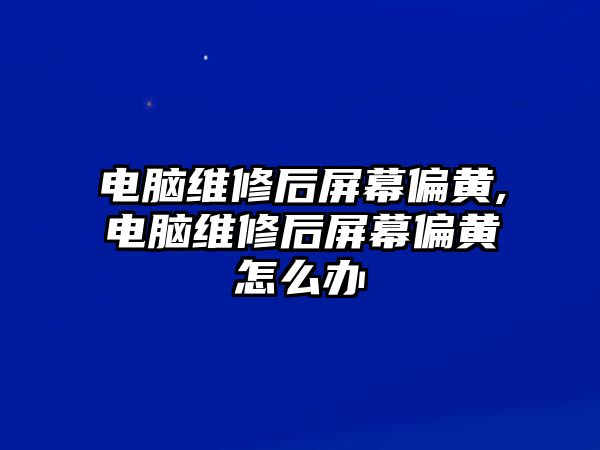 电脑维修后屏幕偏黄,电脑维修后屏幕偏黄怎么办